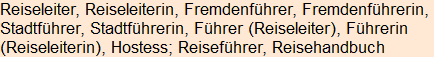 Reiseleiter, Reiseleiterin, Fremdenführer, Fremdenführerin, Stadtführer, Stadtführerin, Führer (Reiseleiter), Führerin (Reiseleiterin), Hostess; Reiseführer, Reisehandbuch